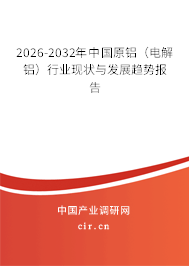 2026-2032年中国原铝（电解铝）行业现状与发展趋势报告

中国产业调研网
cir.cn